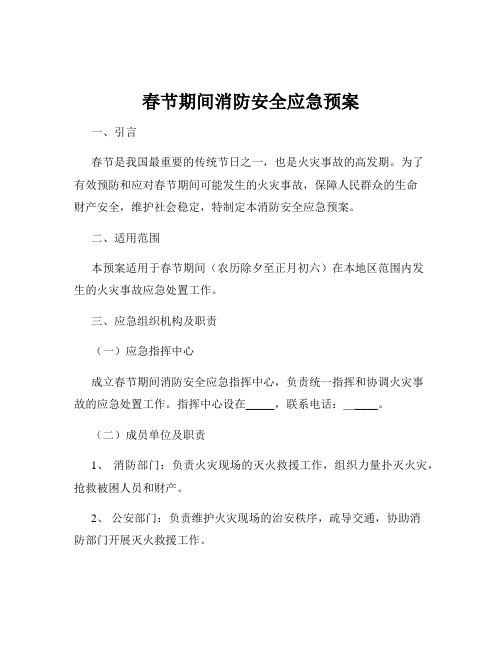 春节期间消防安全应急预案

一、引言

春节是我国最重要的传统节日之一，也是火灾事故的高发期。为了有效预防和应对春节期间可能发生的火灾事故，保障人民群众的生命财产安全，维护社会稳定，特制定本消防安全应急预案。

二、适用范围

本预案适用于春节期间（农历除夕至正月初六）在本地区范围内发生的火灾事故应急处置工作。

三、应急组织机构及职责

（一）应急指挥中心

成立春节期间消防安全应急指挥中心，负责统一指挥和协调火灾事故的应急处置工作。指挥中心设在_____，联系电话：______。

（二）成员单位及职责

1、 消防部门：负责火灾现场的灭火救援工作，组织力量扑灭火灾，抢救被困人员和财产。

2、 公安部门：负责维护火灾现场的治安秩序，疏导交通，协助消防部门开展灭火救援工作。